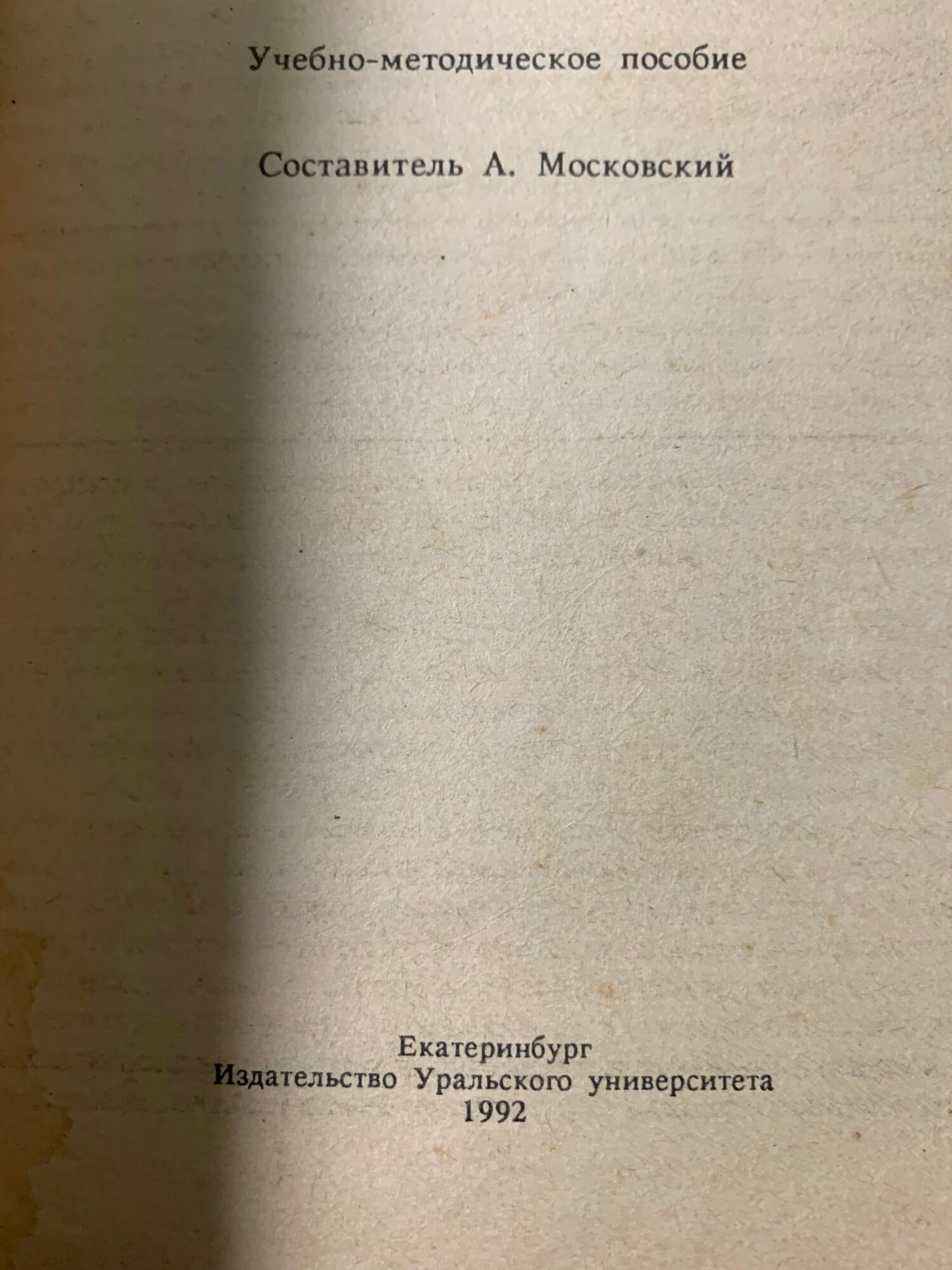 Учебно-методическое пособие

Составитель А. Московский

Екатеринбург
Издательство Уральского университета
1992